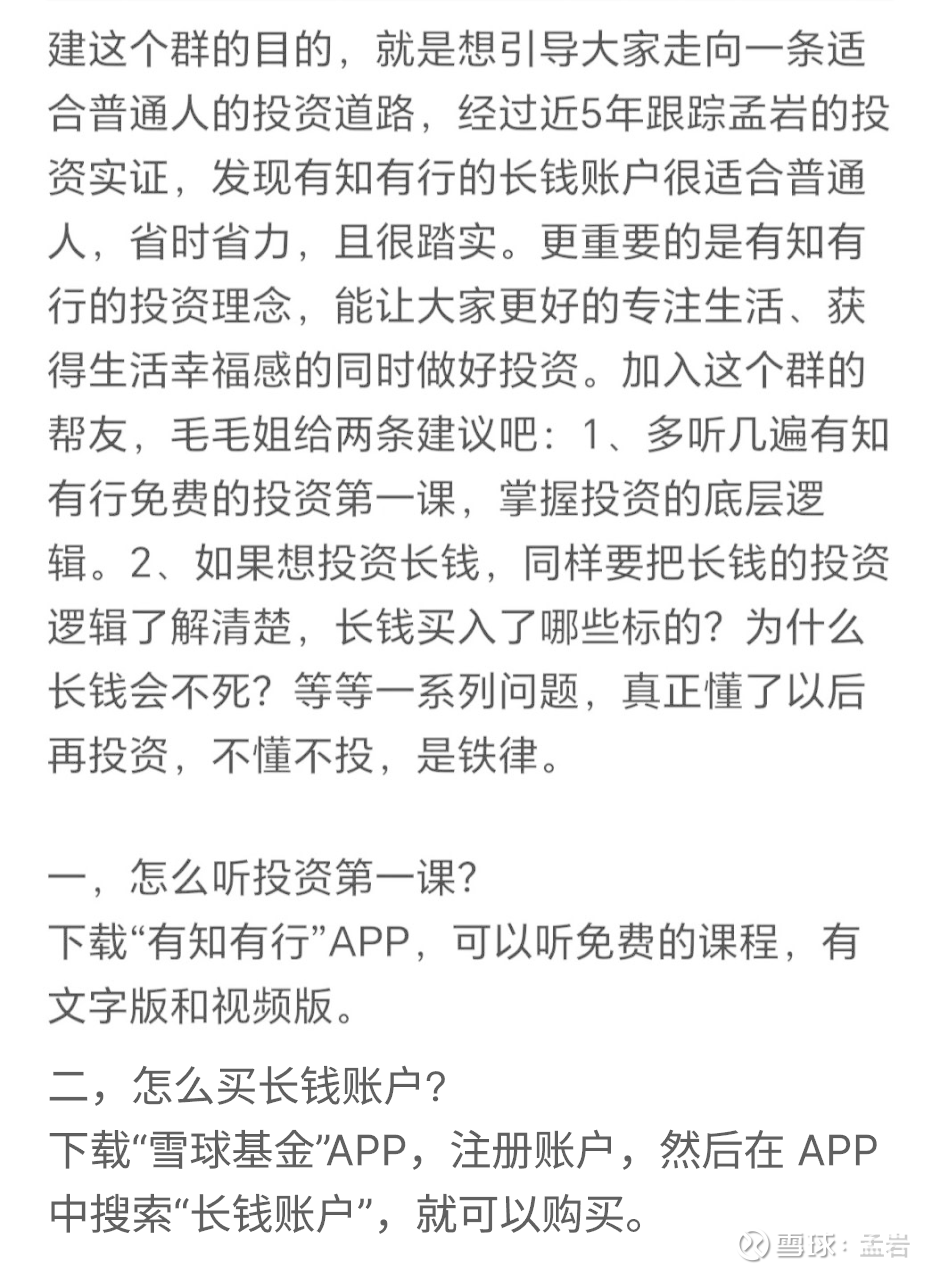 建这个群的目的，就是想引导大家走向一条适合普通人的投资道路，经过近5年跟踪孟岩的投资实证，发现有知有行的长钱账户很适合普通人，省时省力，且很踏实。更重要的是有知有行的投资理念，能让大家更好的专注生活、获得生活幸福感的同时做好投资。加入这个群的帮友，毛毛姐给两条建议吧：1、多听几遍有知有行免费的投资第一课，掌握投资的底层逻辑。2、如果想投资长钱，同样要把长钱的投资逻辑了解清楚，长钱买入了哪些标的？为什么长钱会不死？等等一系列问题，真正懂了以后再投资，不懂不投，是铁律。

一，怎么听投资第一课？
下载“有知有行”APP，可以听免费的课程，有文字版和视频版。

二，怎么买长钱账户？
下载“雪球基金”APP，注册账户，然后在 APP 中搜索“长钱账户”，就可以购买。

雪球：孟岩